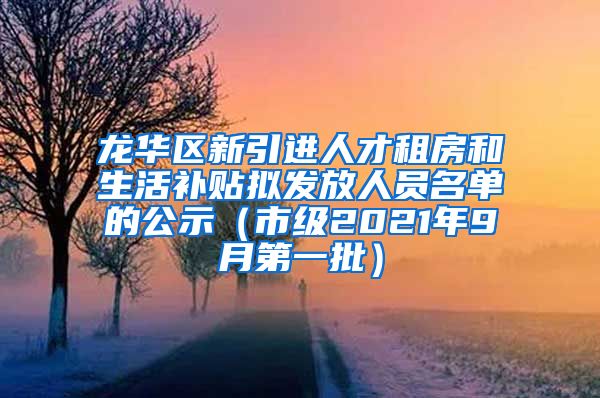 龙华区新引进人才租房和生活补贴拟发放人员名单的公示（市级2021年9月第一批）